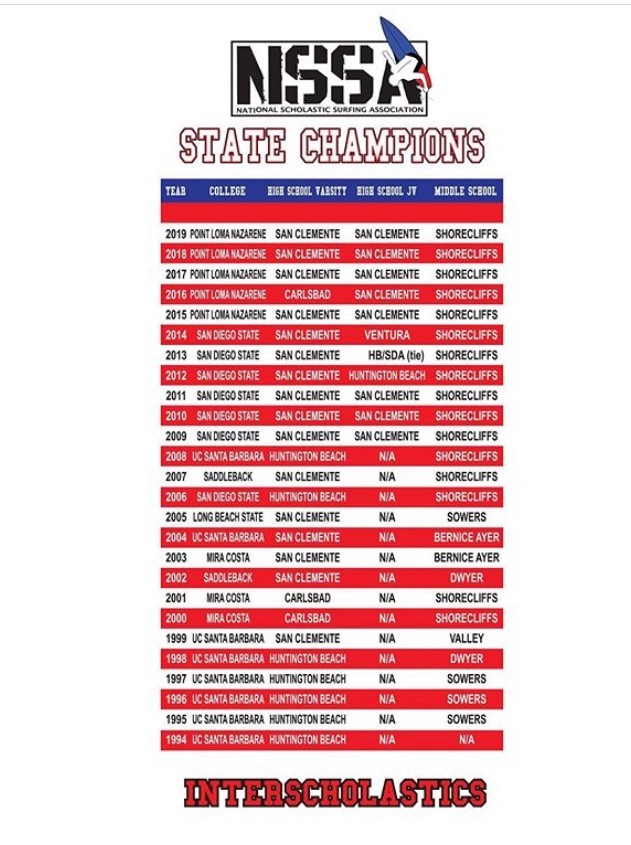 NSSA
NATIONAL SCHOLASTIC SURFING ASSOCIATION

STATE CHAMPIONS

| YEAR | COLLEGE | HIGH SCHOOL VARSITY | HIGH SCHOOL JV | MIDDLE SCHOOL |
|---|---|---|---|---|
| 2019 | POINT LOMA NAZARENE | SAN CLEMENTE | SAN CLEMENTE | SHORECLIFFS |
| 2018 | POINT LOMA NAZARENE | SAN CLEMENTE | SAN CLEMENTE | SHORECLIFFS |
| 2017 | POINT LOMA NAZARENE | SAN CLEMENTE | SAN CLEMENTE | SHORECLIFFS |
| 2016 | POINT LOMA NAZARENE | CARLSBAD | SAN CLEMENTE | SHORECLIFFS |
| 2015 | POINT LOMA NAZARENE | SAN CLEMENTE | SAN CLEMENTE | SHORECLIFFS |
| 2014 | SAN DIEGO STATE | SAN CLEMENTE | VENTURA | SHORECLIFFS |
| 2013 | SAN DIEGO STATE | SAN CLEMENTE | HB/SDA (tie) | SHORECLIFFS |
| 2012 | SAN DIEGO STATE | SAN CLEMENTE | HUNTINGTON BEACH | SHORECLIFFS |
| 2011 | SAN DIEGO STATE | SAN CLEMENTE | SAN CLEMENTE | SHORECLIFFS |
| 2010 | SAN DIEGO STATE | SAN CLEMENTE | SAN CLEMENTE | SHORECLIFFS |
| 2009 | SAN DIEGO STATE | SAN CLEMENTE | SAN CLEMENTE | SHORECLIFFS |
| 2008 | UC SANTA BARBARA | HUNTINGTON BEACH | N/A | SHORECLIFFS |
| 2007 | SADDLEBACK | SAN CLEMENTE | N/A | SHORECLIFFS |
| 2006 | SAN DIEGO STATE | HUNTINGTON BEACH | N/A | SHORECLIFFS |
| 2005 | LONG BEACH STATE | SAN CLEMENTE | N/A | SOWERS |
| 2004 | UC SANTA BARBARA | SAN CLEMENTE | N/A | BERNICE AYER |
| 2003 | MIRA COSTA | SAN CLEMENTE | N/A | BERNICE AYER |
| 2002 | SADDLEBACK | SAN CLEMENTE | N/A | DWYER |
| 2001 | MIRA COSTA | CARLSBAD | N/A | SHORECLIFFS |
| 2000 | MIRA COSTA | CARLSBAD | N/A | SHORECLIFFS |
| 1999 | UC SANTA BARBARA | SAN CLEMENTE | N/A | VALLEY |
| 1998 | UC SANTA BARBARA | HUNTINGTON BEACH | N/A | DWYER |
| 1997 | UC SANTA BARBARA | HUNTINGTON BEACH | N/A | SOWERS |
| 1996 | UC SANTA BARBARA | HUNTINGTON BEACH | N/A | SOWERS |
| 1995 | UC SANTA BARBARA | HUNTINGTON BEACH | N/A | SOWERS |
| 1994 | UC SANTA BARBARA | HUNTINGTON BEACH | N/A | N/A |

INTERSCHOLASTICS